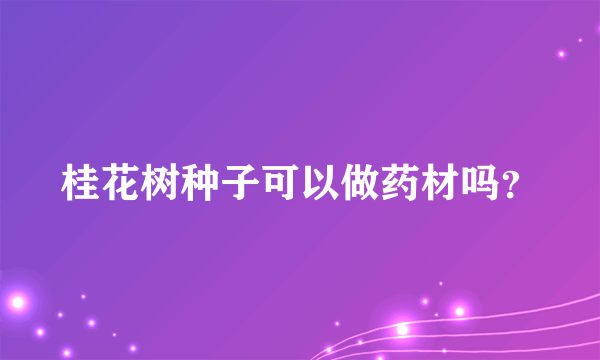 桂花树种子可以做药材吗？